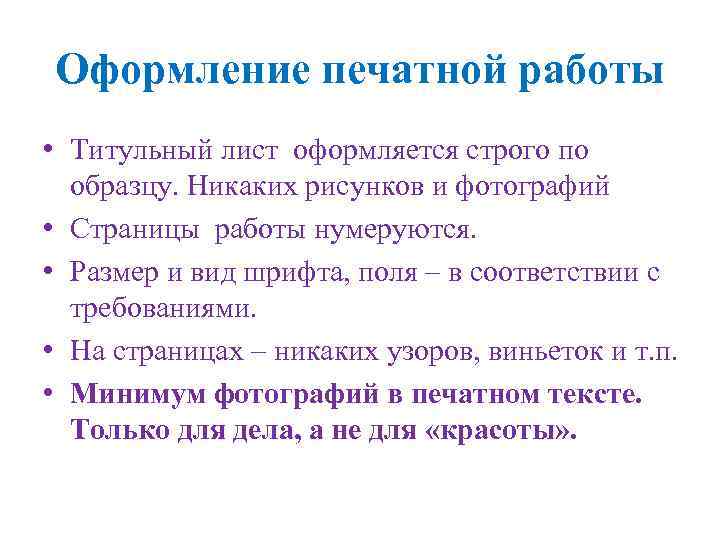 Оформление печатной работы

• Титульный лист оформляется строго по образцу. Никаких рисунков и фотографий
• Страницы работы нумеруются.
• Размер и вид шрифта, поля – в соответствии с требованиями.
• На страницах – никаких узоров, виньеток и т.п.
• Минимум фотографий в печатном тексте. Только для дела, а не для «красоты».